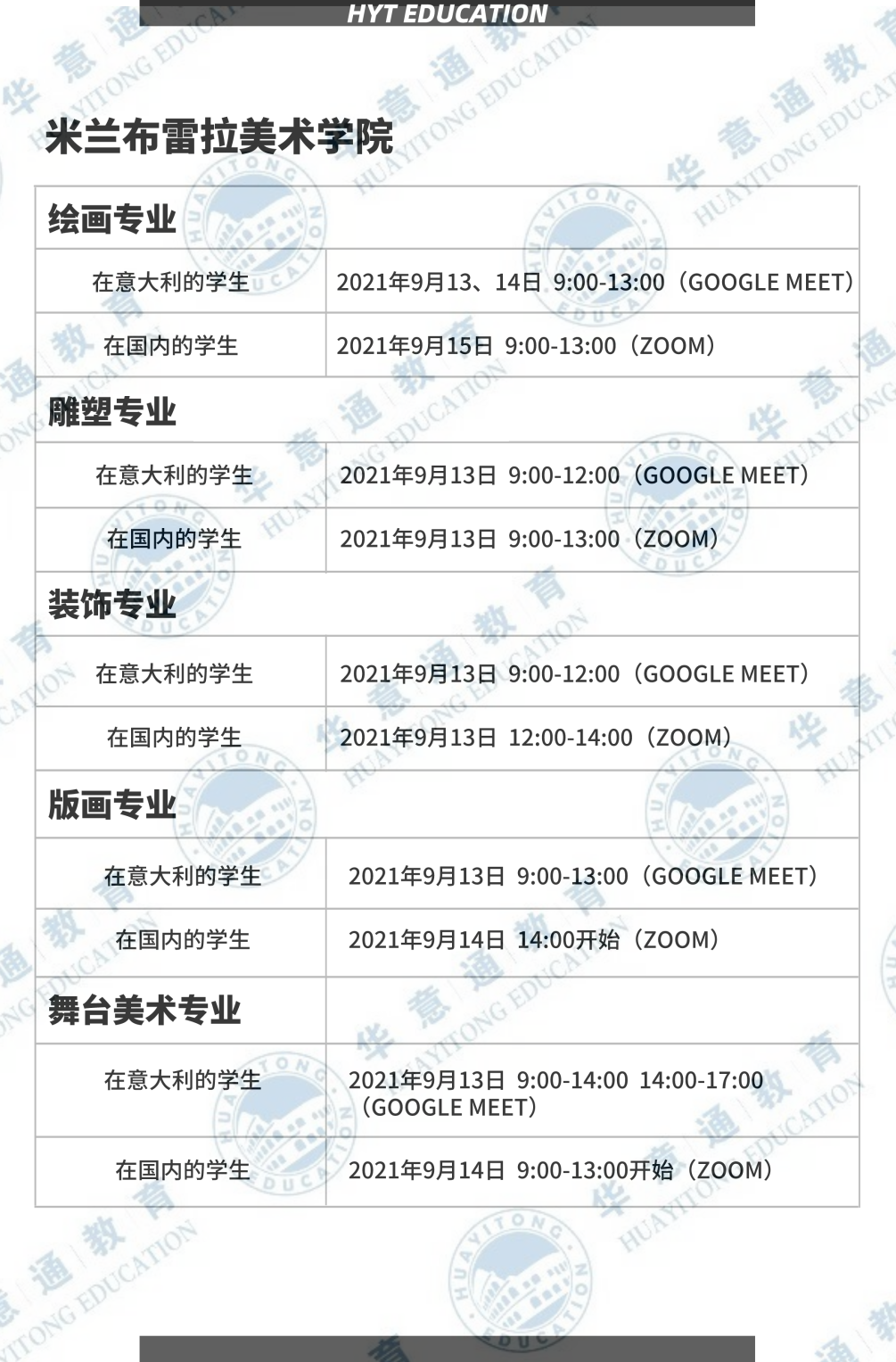 HYT EDUCATION

米兰布雷拉美术学院

| 绘画专业 | |
|---|---|
| 在意大利的学生 | 2021年9月13、14日 9:00-13:00（GOOGLE MEET） |
| 在国内的学生 | 2021年9月15日 9:00-13:00（ZOOM） |
| 雕塑专业 | |
| 在意大利的学生 | 2021年9月13日 9:00-12:00（GOOGLE MEET） |
| 在国内的学生 | 2021年9月13日 9:00-13:00（ZOOM） |
| 装饰专业 | |
| 在意大利的学生 | 2021年9月13日 9:00-12:00（GOOGLE MEET） |
| 在国内的学生 | 2021年9月13日 12:00-14:00（ZOOM） |
| 版画专业 | |
| 在意大利的学生 | 2021年9月13日 9:00-13:00（GOOGLE MEET） |
| 在国内的学生 | 2021年9月14日 14:00开始（ZOOM） |
| 舞台美术专业 | |
| 在意大利的学生 | 2021年9月13日 9:00-14:00 14:00-17:00（GOOGLE MEET） |
| 在国内的学生 | 2021年9月14日 9:00-13:00开始（ZOOM） |

华意通教育 HUAYITONG EDUCATION